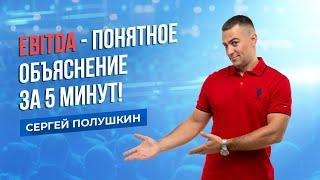 EBITDA - ПОНЯТНОЕ ОБЪЯСНЕНИЕ ЗА 5 МИНУТ!

СЕРГЕЙ ПОЛУШКИН